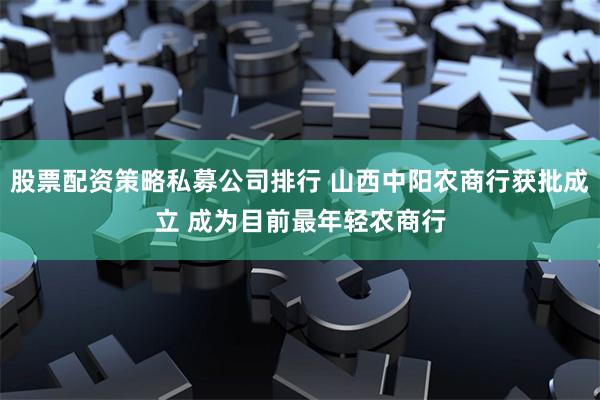 股票配资策略私募公司排行 山西中阳农商行获批成立 成为目前最年轻农商行